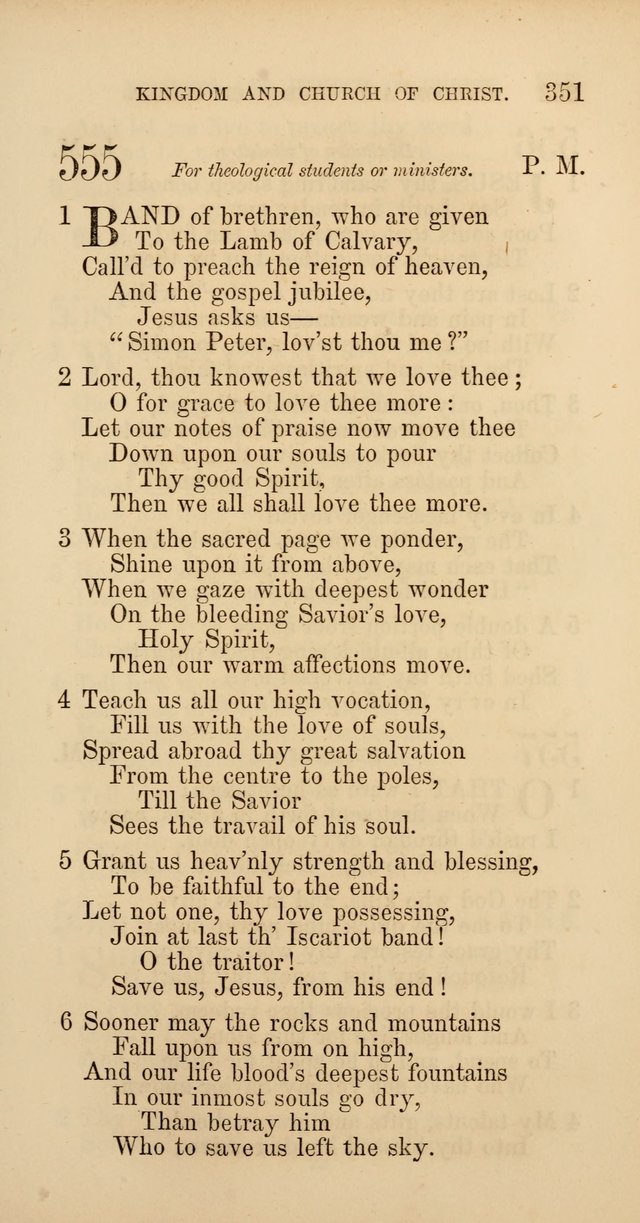 KINGDOM AND CHURCH OF CHRIST. 351

555 For theological students or ministers. P. M.

1 BAND of brethren, who are given
To the Lamb of Calvary,
Call'd to preach the reign of heaven,
And the gospel jubilee,
Jesus asks us—
"Simon Peter, lov'st thou me?"

2 Lord, thou knowest that we love thee;
O for grace to love thee more:
Let our notes of praise now move thee
Down upon our souls to pour
Thy good Spirit,
Then we all shall love thee more.

3 When the sacred page we ponder,
Shine upon it from above,
When we gaze with deepest wonder
On the bleeding Savior's love,
Holy Spirit,
Then our warm affections move.

4 Teach us all our high vocation,
Fill us with the love of souls,
Spread abroad thy great salvation
From the centre to the poles,
Till the Savior
Sees the travail of his soul.

5 Grant us heav'nly strength and blessing,
To be faithful to the end;
Let not one, thy love possessing,
Join at last th' Iscariot band!
O the traitor!
Save us, Jesus, from his end!

6 Sooner may the rocks and mountains
Fall upon us from on high,
And our life blood's deepest fountains
In our inmost souls go dry,
Than betray him
Who to save us left the sky.